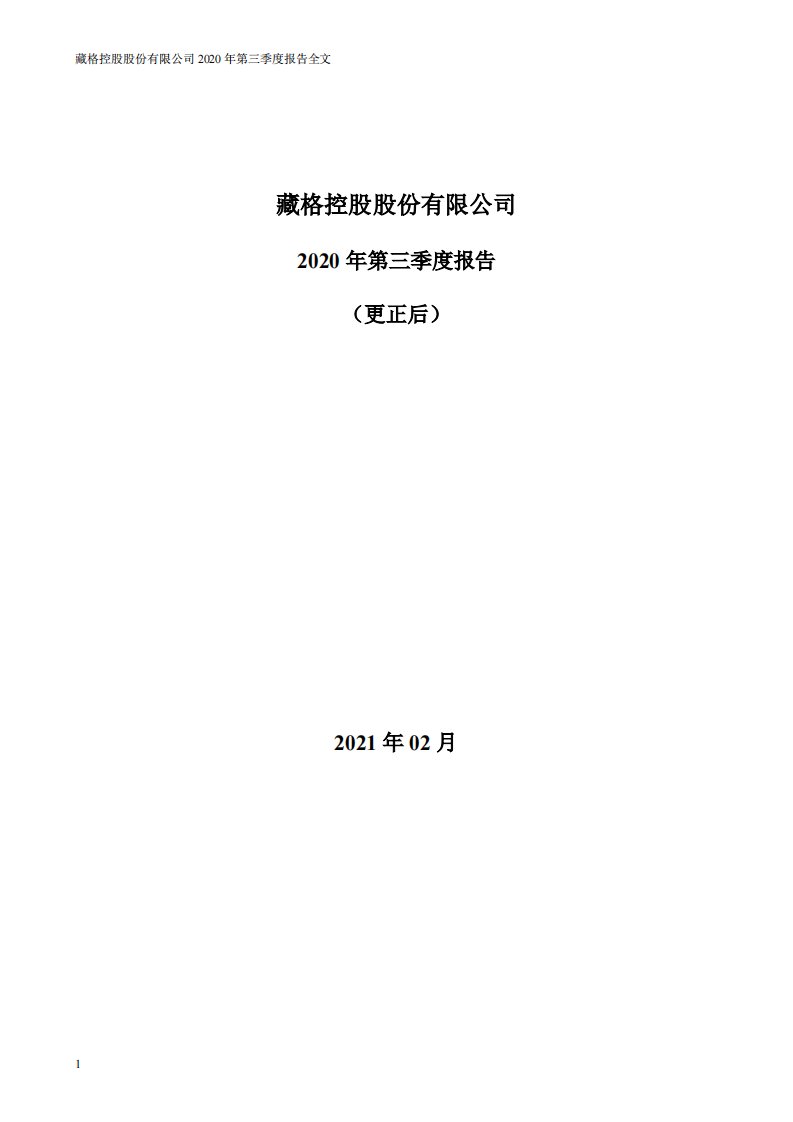 藏格控股股份有限公司 2020 年第三季度报告全文

藏格控股股份有限公司

2020 年第三季度报告

（更正后）

2021 年 02 月

1